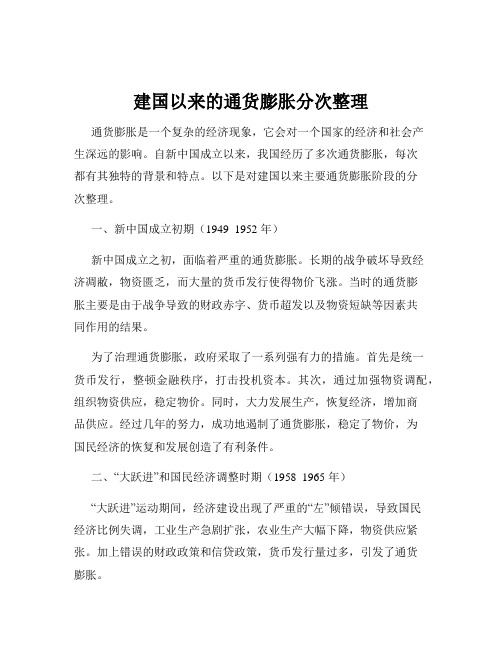 建国以来的通货膨胀分次整理

通货膨胀是一个复杂的经济现象，它会对一个国家的经济和社会产生深远的影响。自新中国成立以来，我国经历了多次通货膨胀，每次都有其独特的背景和特点。以下是对建国以来主要通货膨胀阶段的分次整理。

一、新中国成立初期（1949 1952 年）

新中国成立之初，面临着严重的通货膨胀。长期的战争破坏导致经济凋敝，物资匮乏，而大量的货币发行使得物价飞涨。当时的通货膨胀主要是由于战争导致的财政赤字、货币超发以及物资短缺等因素共同作用的结果。

为了治理通货膨胀，政府采取了一系列强有力的措施。首先是统一货币发行，整顿金融秩序，打击投机资本。其次，通过加强物资调配，组织物资供应，稳定物价。同时，大力发展生产，恢复经济，增加商品供应。经过几年的努力，成功地遏制了通货膨胀，稳定了物价，为国民经济的恢复和发展创造了有利条件。

二、“大跃进”和国民经济调整时期（1958 1965 年）

“大跃进”运动期间，经济建设出现了严重的“左”倾错误，导致国民经济比例失调，工业生产急剧扩张，农业生产大幅下降，物资供应紧张。加上错误的财政政策和信贷政策，货币发行量过多，引发了通货膨胀。